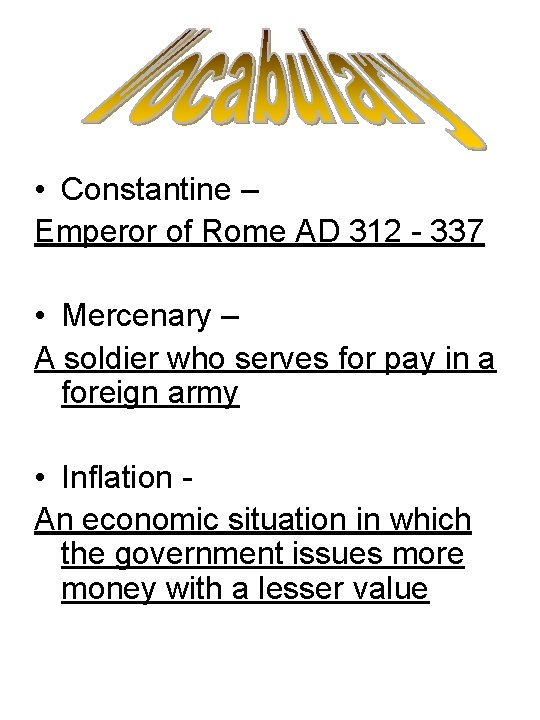 Vocabulary

• Constantine –
Emperor of Rome AD 312 - 337

• Mercenary –
A soldier who serves for pay in a foreign army

• Inflation -
An economic situation in which the government issues more money with a lesser value